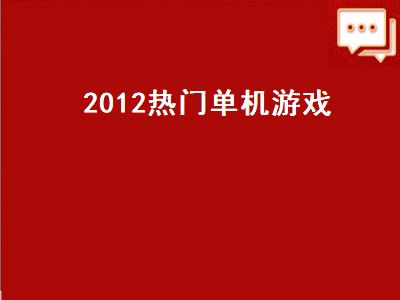 2012热门单机游戏